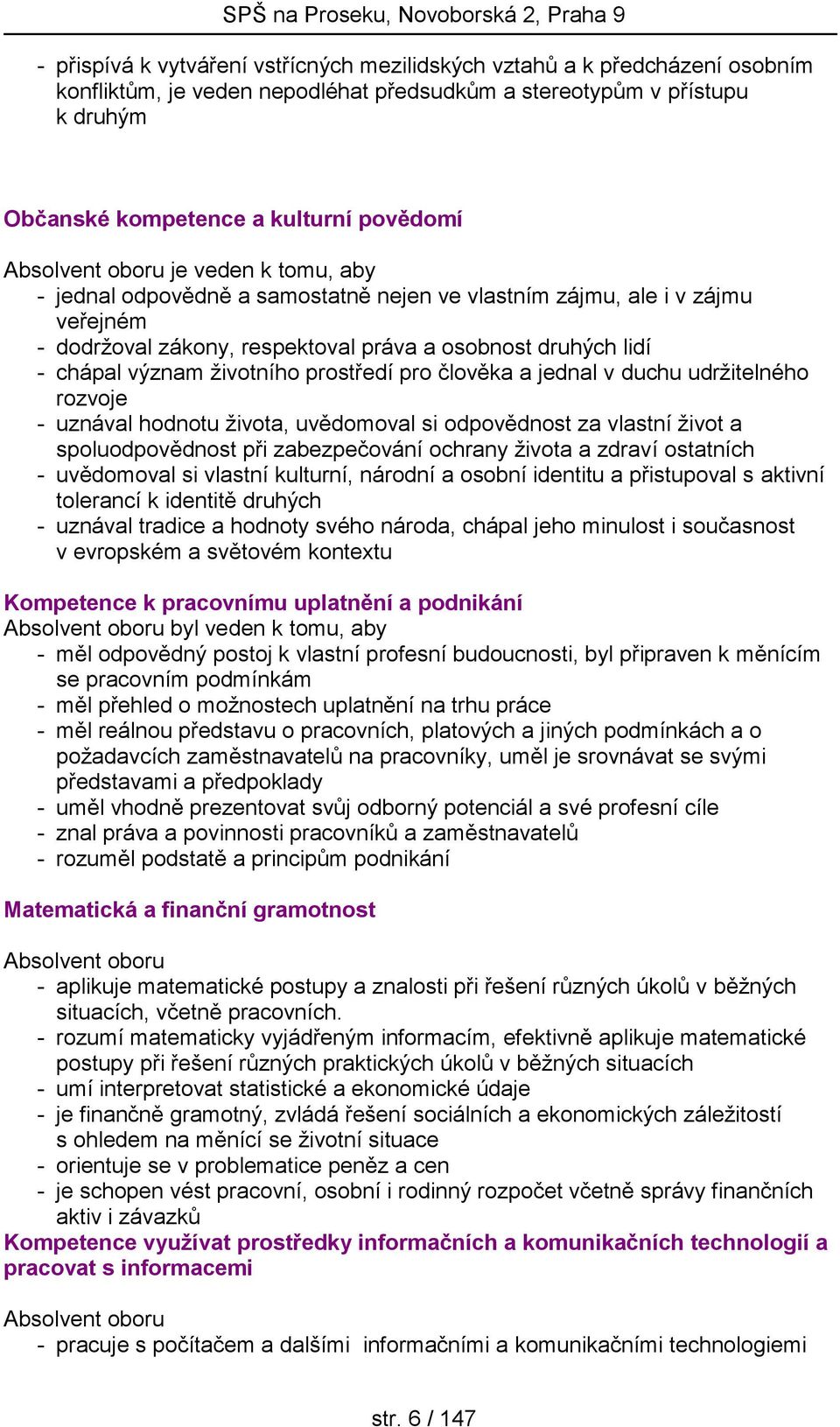 SPŠ na Proseku, Novoborská 2, Praha 9

- přispívá k vytváření vstřícných mezilidských vztahů a k předcházení osobním konfliktům, je veden nepodléhat předsudkům a stereotypům v přístupu k druhým

Občanské kompetence a kulturní povědomí

Absolvent oboru je veden k tomu, aby
- jednal odpovědně a samostatně nejen ve vlastním zájmu, ale i v zájmu veřejném
- dodržoval zákony, respektoval práva a osobnost druhých lidí
- chápal význam životního prostředí pro člověka a jednal v duchu udržitelného rozvoje
- uznával hodnotu života, uvědomoval si odpovědnost za vlastní život a spoluodpovědnost při zabezpečování ochrany života a zdraví ostatních
- uvědomoval si vlastní kulturní, národní a osobní identitu a přistupoval s aktivní tolerancí k identitě druhých
- uznával tradice a hodnoty svého národa, chápal jeho minulost i současnost v evropském a světovém kontextu

Kompetence k pracovnímu uplatnění a podnikání
Absolvent oboru byl veden k tomu, aby
- měl odpovědný postoj k vlastní profesní budoucnosti, byl připraven k měnícím se pracovním podmínkám
- měl přehled o možnostech uplatnění na trhu práce
- měl reálnou představu o pracovních, platových a jiných podmínkách a o požadavcích zaměstnavatelů na pracovníky, uměl je srovnávat se svými představami a předpoklady
- uměl vhodně prezentovat svůj odborný potenciál a své profesní cíle
- znal práva a povinnosti pracovníků a zaměstnavatelů
- rozuměl podstatě a principům podnikání

Matematická a finanční gramotnost

Absolvent oboru
- aplikuje matematické postupy a znalosti při řešení různých úkolů v běžných situacích, včetně pracovních.
- rozumí matematicky vyjádřeným informacím, efektivně aplikuje matematické postupy při řešení různých praktických úkolů v běžných situacích
- umí interpretovat statistické a ekonomické údaje
- je finančně gramotný, zvládá řešení sociálních a ekonomických záležitostí s ohledem na měnící se životní situace
- orientuje se v problematice peněz a cen
- je schopen vést pracovní, osobní i rodinný rozpočet včetně správy finančních aktiv i závazků
Kompetence využívat prostředky informačních a komunikačních technologií a pracovat s informacemi

Absolvent oboru
- pracuje s počítačem a dalšími informačními a komunikačními technologiemi

str. 6 / 147